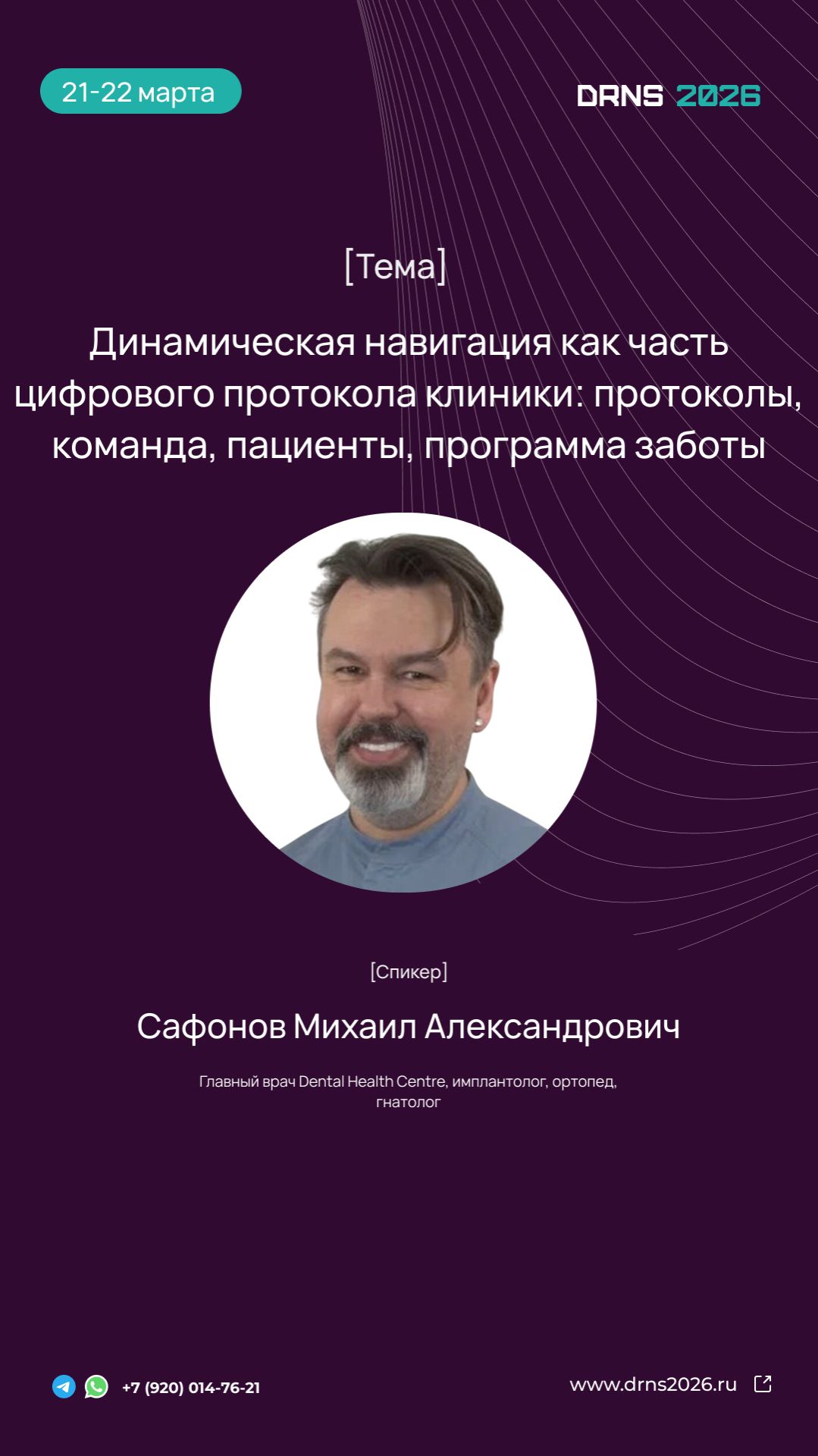 21-22 марта

DRNS 2026

[Тема]

Динамическая навигация как часть цифрового протокола клиники: протоколы, команда, пациенты, программа заботы

[Спикер]

Сафонов Михаил Александрович

Главный врач Dental Health Centre, имплантолог, ортопед, гнатолог

+7 (920) 014-76-21

www.drns2026.ru